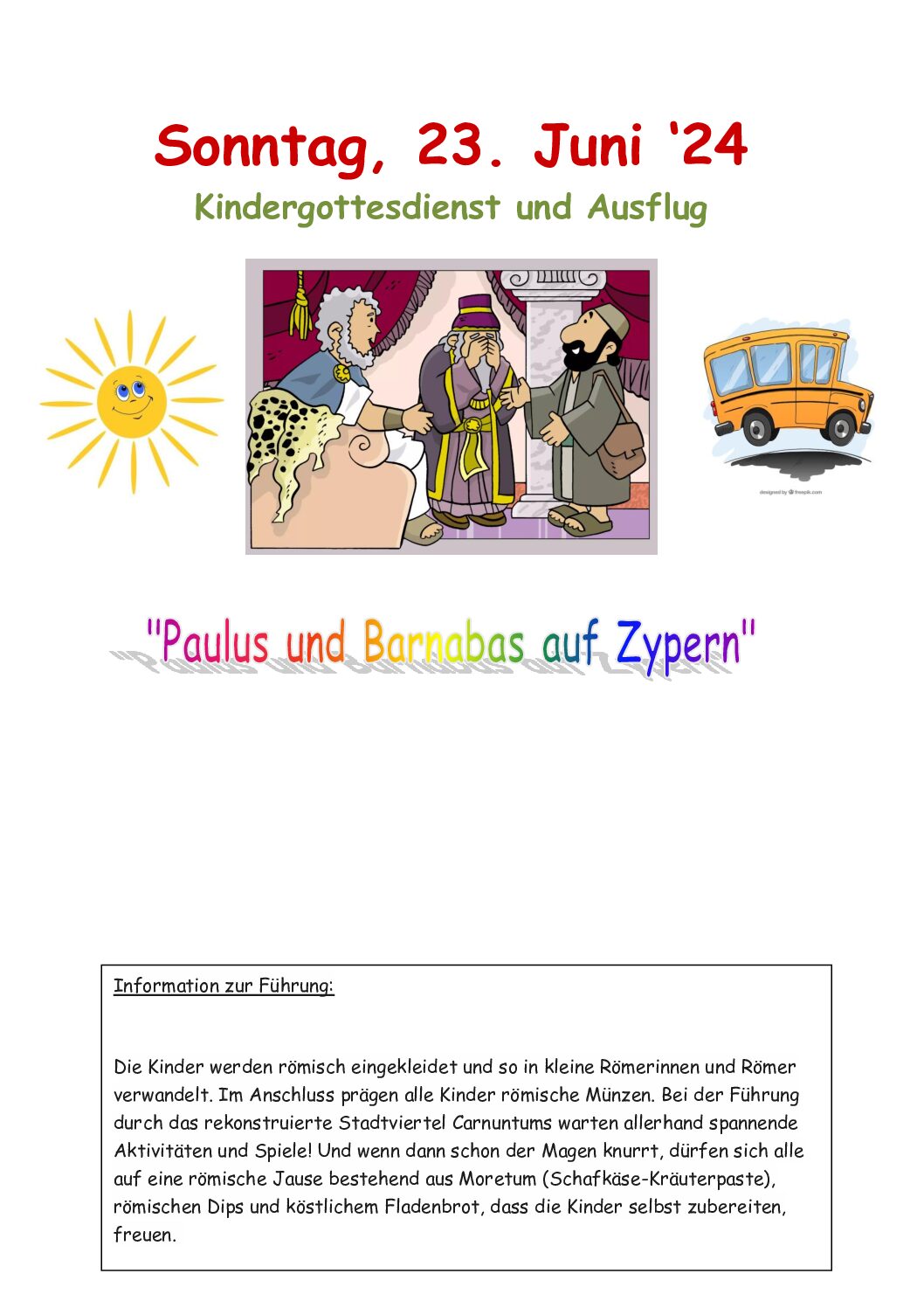 Sonntag, 23. Juni ‘24

Kindergottesdienst und Ausflug

designed by freepik.com

"Paulus und Barnabas auf Zypern"

Information zur Führung:

Die Kinder werden römisch eingekleidet und so in kleine Römerinnen und Römer verwandelt. Im Anschluss prägen alle Kinder römische Münzen. Bei der Führung durch das rekonstruierte Stadtviertel Carnuntums warten allerhand spannende Aktivitäten und Spiele! Und wenn dann schon der Magen knurrt, dürfen sich alle auf eine römische Jause bestehend aus Moretum (Schafkäse-Kräuterpaste), römischen Dips und köstlichem Fladenbrot, dass die Kinder selbst zubereiten, freuen.